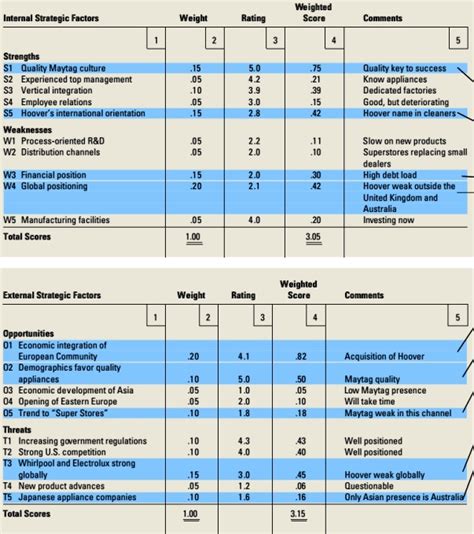 | Internal Strategic Factors | Weight | Rating | Weighted Score | Comments |
|---|---|---|---|---|
| 1 | 2 | 3 | 4 | 5 |
| Strengths | | | | |
| S1 Quality Maytag culture | .15 | 5.0 | .75 | Quality key to success |
| S2 Experienced top management | .05 | 4.2 | .21 | Know appliances |
| S3 Vertical integration | .10 | 3.9 | .39 | Dedicated factories |
| S4 Employee relations | .05 | 3.0 | .15 | Good, but deteriorating |
| S5 Hoover's international orientation | .15 | 2.8 | .42 | Hoover name in cleaners |
| Weaknesses | | | | |
| W1 Process-oriented R&D | .05 | 2.2 | .11 | Slow on new products |
| W2 Distribution channels | .05 | 2.0 | .10 | Superstores replacing small dealers |
| W3 Financial position | .15 | 2.0 | .30 | High debt load |
| W4 Global positioning | .20 | 2.1 | .42 | Hoover weak outside the United Kingdom and Australia |
| W5 Manufacturing facilities | .05 | 4.0 | .20 | Investing now |
| Total Scores | 1.00 | | 3.05 | |

| External Strategic Factors | Weight | Rating | Weighted Score | Comments |
|---|---|---|---|---|
| 1 | 2 | 3 | 4 | 5 |
| Opportunities | | | | |
| O1 Economic integration of European Community | .20 | 4.1 | .82 | Acquisition of Hoover |
| O2 Demographics favor quality appliances | .10 | 5.0 | .50 | Maytag quality |
| O3 Economic development of Asia | .05 | 1.0 | .05 | Low Maytag presence |
| O4 Opening of Eastern Europe | .05 | 2.0 | .10 | Will take time |
| O5 Trend to "Super Stores" | .10 | 1.8 | .18 | Maytag weak in this channel |
| Threats | | | | |
| T1 Increasing government regulations | .10 | 4.3 | .43 | Well positioned |
| T2 Strong U.S. competition | .10 | 4.0 | .40 | Well positioned |
| T3 Whirlpool and Electrolux strong globally | .15 | 3.0 | .45 | Hoover weak globally |
| T4 New product advances | .05 | 1.2 | .06 | Questionable |
| T5 Japanese appliance companies | .10 | 1.6 | .16 | Only Asian presence is Australia |
| Total Scores | 1.00 | | 3.15 | |